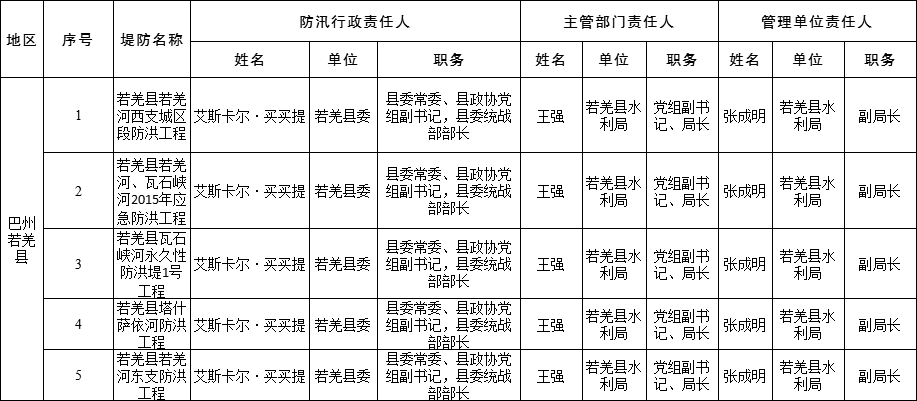 | 地区 | 序号 | 堤防名称 | 防汛行政责任人 | | | 主管部门责任人 | | | 管理单位责任人 | | |
|---|---|---|---|---|---|---|---|---|---|---|---|
| | | | 姓名 | 单位 | 职务 | 姓名 | 单位 | 职务 | 姓名 | 单位 | 职务 |
| 巴州若羌县 | 1 | 若羌县若羌河西支城区段防洪工程 | 艾斯卡尔·买买提 | 若羌县委 | 县委常委、县政协党组副书记，县委统战部部长 | 王强 | 若羌县水利局 | 党组副书记、局长 | 张成明 | 若羌县水利局 | 副局长 |
| | 2 | 若羌县若羌河、瓦石峡河2015年应急防洪工程 | 艾斯卡尔·买买提 | 若羌县委 | 县委常委、县政协党组副书记，县委统战部部长 | 王强 | 若羌县水利局 | 党组副书记、局长 | 张成明 | 若羌县水利局 | 副局长 |
| | 3 | 若羌县瓦石峡河永久性防洪堤1号工程 | 艾斯卡尔·买买提 | 若羌县委 | 县委常委、县政协党组副书记，县委统战部部长 | 王强 | 若羌县水利局 | 党组副书记、局长 | 张成明 | 若羌县水利局 | 副局长 |
| | 4 | 若羌县塔什萨依河防洪工程 | 艾斯卡尔·买买提 | 若羌县委 | 县委常委、县政协党组副书记，县委统战部部长 | 王强 | 若羌县水利局 | 党组副书记、局长 | 张成明 | 若羌县水利局 | 副局长 |
| | 5 | 若羌县若羌河东支防洪工程 | 艾斯卡尔·买买提 | 若羌县委 | 县委常委、县政协党组副书记，县委统战部部长 | 王强 | 若羌县水利局 | 党组副书记、局长 | 张成明 | 若羌县水利局 | 副局长 |